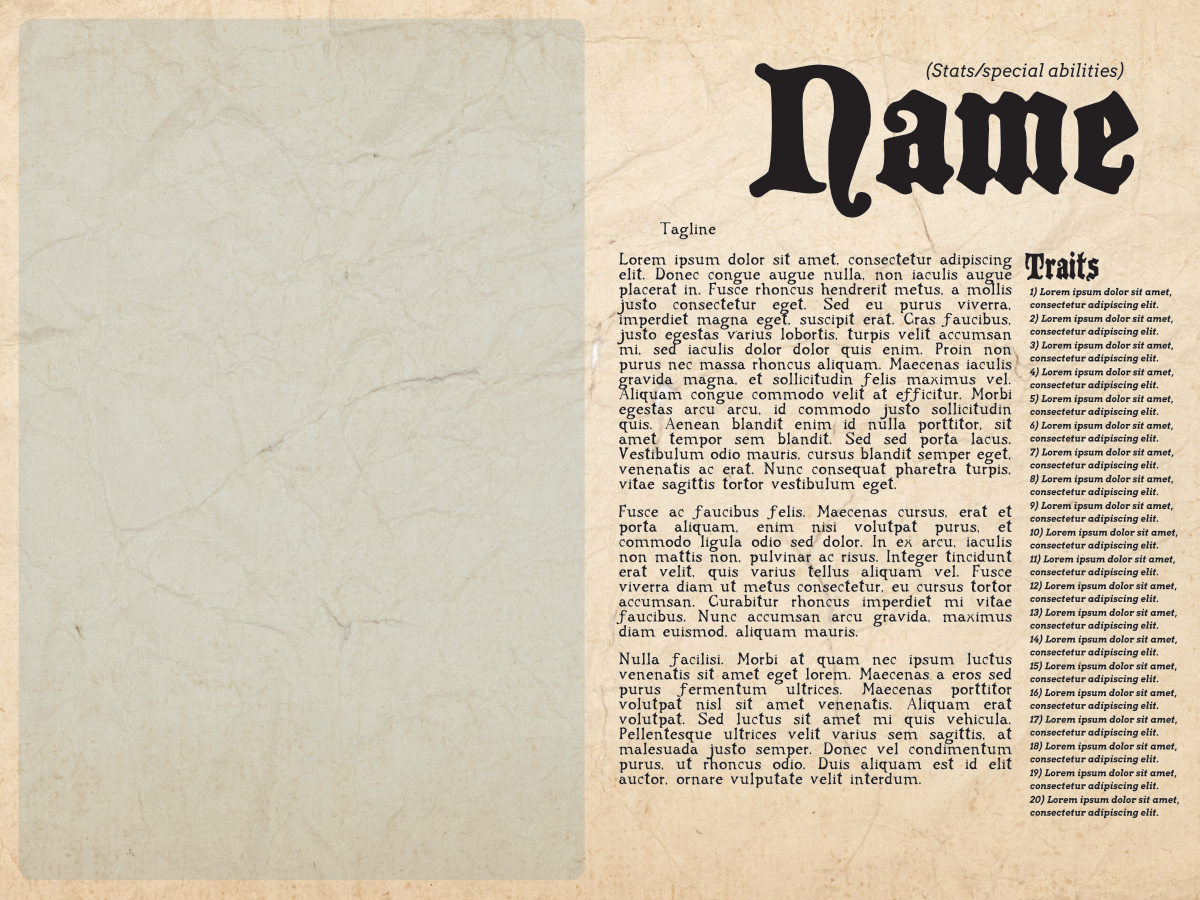 (Stats/special abilities)

Name

Tagline

Lorem ipsum dolor sit amet, consectetur adipiscing elit. Donec congue augue nulla, non iaculis augue placerat in. Fusce rhoncus hendrerit metus, a mollis justo consectetur eget. Sed eu purus viverra, imperdiet magna eget, suscipit erat. Cras faucibus, justo egestas varius lobortis, turpis velit accumsan mi, sed iaculis dolor dolor quis enim. Proin non purus nec massa rhoncus aliquam. Maecenas iaculis gravida magna, et sollicitudin felis maximus vel. Aliquam congue commodo velit at efficitur. Morbi egestas arcu arcu, id commodo justo sollicitudin quis. Aenean blandit enim id nulla porttitor, sit amet tempor sem blandit. Sed sed porta lacus. Vestibulum odio mauris, cursus blandit semper eget, venenatis ac erat. Nunc consequat pharetra turpis, vitae sagittis tortor vestibulum eget.

Fusce ac faucibus felis. Maecenas cursus, erat et porta aliquam, enim nisi volutpat purus, et commodo ligula odio sed dolor. In ex arcu, iaculis non mattis non, pulvinar ac risus. Integer tincidunt erat velit, quis varius tellus aliquam vel. Fusce viverra diam ut metus consectetur, eu cursus tortor accumsan. Curabitur rhoncus imperdiet mi vitae faucibus. Nunc accumsan arcu gravida, maximus diam euismod, aliquam mauris.

Nulla facilisi. Morbi at quam nec ipsum luctus venenatis sit amet eget lorem. Maecenas a eros sed purus fermentum ultrices. Maecenas porttitor volutpat nisl sit amet venenatis. Aliquam erat volutpat. Sed luctus sit amet mi quis vehicula. Pellentesque ultrices velit varius sem sagittis, at malesuada justo semper. Donec vel condimentum purus, ut rhoncus odio. Duis aliquam est id elit auctor, ornare vulputate velit interdum.

Traits
1) Lorem ipsum dolor sit amet, consectetur adipiscing elit.
2) Lorem ipsum dolor sit amet, consectetur adipiscing elit.
3) Lorem ipsum dolor sit amet, consectetur adipiscing elit.
4) Lorem ipsum dolor sit amet, consectetur adipiscing elit.
5) Lorem ipsum dolor sit amet, consectetur adipiscing elit.
6) Lorem ipsum dolor sit amet, consectetur adipiscing elit.
7) Lorem ipsum dolor sit amet, consectetur adipiscing elit.
8) Lorem ipsum dolor sit amet, consectetur adipiscing elit.
9) Lorem ipsum dolor sit amet, consectetur adipiscing elit.
10) Lorem ipsum dolor sit amet, consectetur adipiscing elit.
11) Lorem ipsum dolor sit amet, consectetur adipiscing elit.
12) Lorem ipsum dolor sit amet, consectetur adipiscing elit.
13) Lorem ipsum dolor sit amet, consectetur adipiscing elit.
14) Lorem ipsum dolor sit amet, consectetur adipiscing elit.
15) Lorem ipsum dolor sit amet, consectetur adipiscing elit.
16) Lorem ipsum dolor sit amet, consectetur adipiscing elit.
17) Lorem ipsum dolor sit amet, consectetur adipiscing elit.
18) Lorem ipsum dolor sit amet, consectetur adipiscing elit.
19) Lorem ipsum dolor sit amet, consectetur adipiscing elit.
20) Lorem ipsum dolor sit amet, consectetur adipiscing elit.